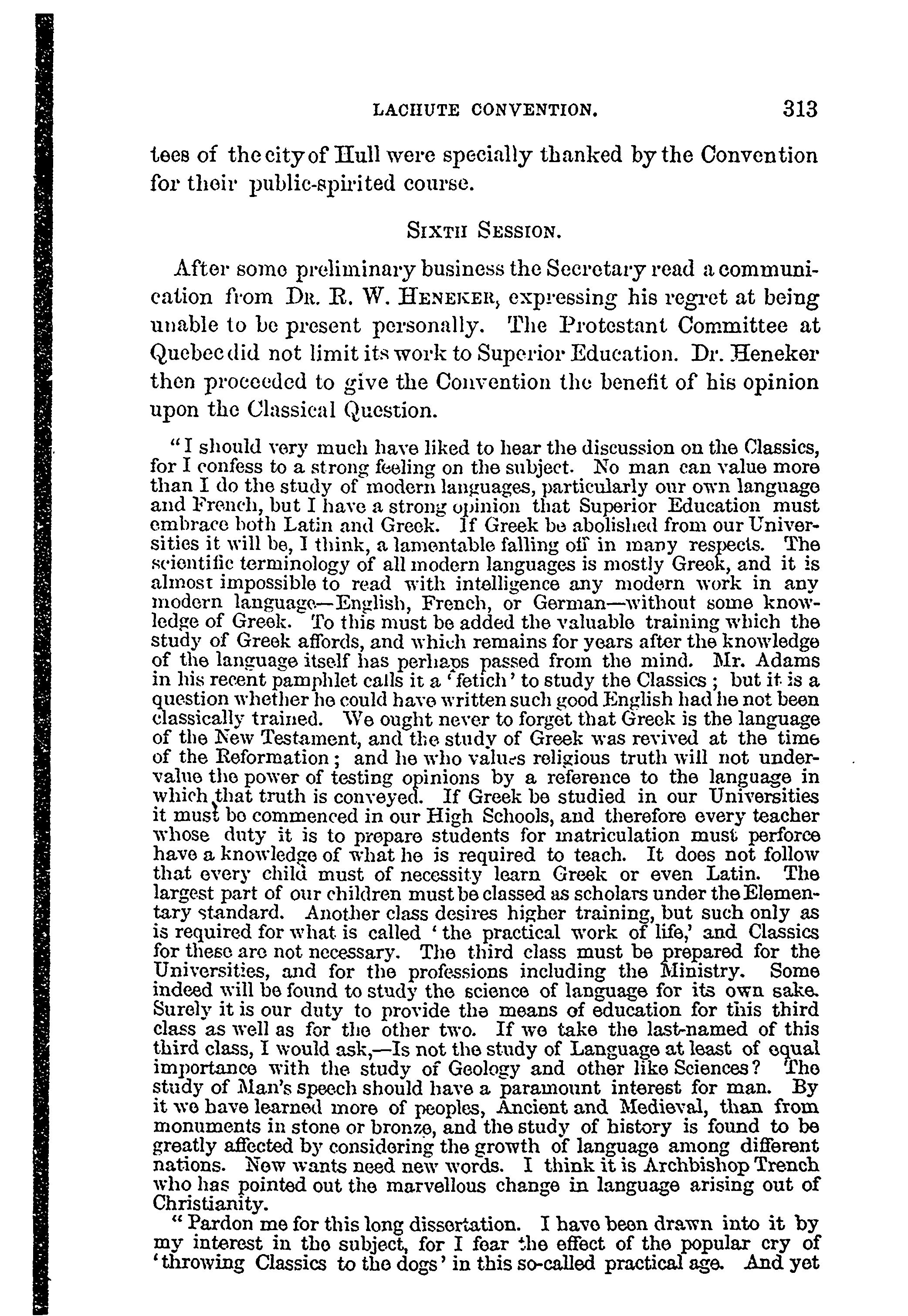 LACHUTE CONVENTION. 313

tees of the city of Hull were specially thanked by the Convention for their public-spirited course.

SIXTH SESSION.

After some preliminary business the Secretary read a communication from DR. R. W. HENEKER, expressing his regret at being unable to be present personally. The Protestant Committee at Quebec did not limit its work to Superior Education. Dr. Heneker then proceeded to give the Convention the benefit of his opinion upon the Classical Question.

"I should very much have liked to hear the discussion on the Classics, for I confess to a strong feeling on the subject. No man can value more than I do the study of modern languages, particularly our own language and French, but I have a strong opinion that Superior Education must embrace both Latin and Greek. If Greek be abolished from our Universities it will be, I think, a lamentable falling off in many respects. The scientific terminology of all modern languages is mostly Greek, and it is almost impossible to read with intelligence any modern work in any modern language—English, French, or German—without some knowledge of Greek. To this must be added the valuable training which the study of Greek affords, and which remains for years after the knowledge of the language itself has perhaps passed from the mind. Mr. Adams in his recent pamphlet calls it a 'fetich' to study the Classics; but it is a question whether he could have written such good English had he not been classically trained. We ought never to forget that Greek is the language of the New Testament, and the study of Greek was revived at the time of the Reformation; and he who values religious truth will not undervalue the power of testing opinions by a reference to the language in which that truth is conveyed. If Greek be studied in our Universities it must be commenced in our High Schools, and therefore every teacher whose duty it is to prepare students for matriculation must perforce have a knowledge of what he is required to teach. It does not follow that every child must of necessity learn Greek or even Latin. The largest part of our children must be classed as scholars under the Elementary standard. Another class desires higher training, but such only as is required for what is called 'the practical work of life,' and Classics for these are not necessary. The third class must be prepared for the Universities, and for the professions including the Ministry. Some indeed will be found to study the science of language for its own sake. Surely it is our duty to provide the means of education for this third class as well as for the other two. If we take the last-named of this third class, I would ask,—Is not the study of Language at least of equal importance with the study of Geology and other like Sciences? The study of Man's speech should have a paramount interest for man. By it we have learned more of peoples, Ancient and Medieval, than from monuments in stone or bronze, and the study of history is found to be greatly affected by considering the growth of language among different nations. New wants need new words. I think it is Archbishop Trench who has pointed out the marvellous change in language arising out of Christianity.

"Pardon me for this long dissertation. I have been drawn into it by my interest in the subject, for I fear the effect of the popular cry of 'throwing Classics to the dogs' in this so-called practical age. And yet